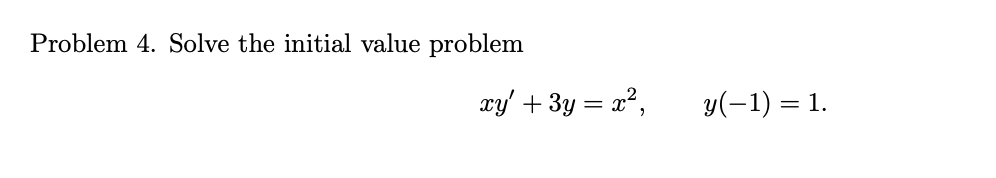 Problem 4. Solve the initial value problem

$xy' + 3y = x^2, \qquad y(-1) = 1.$